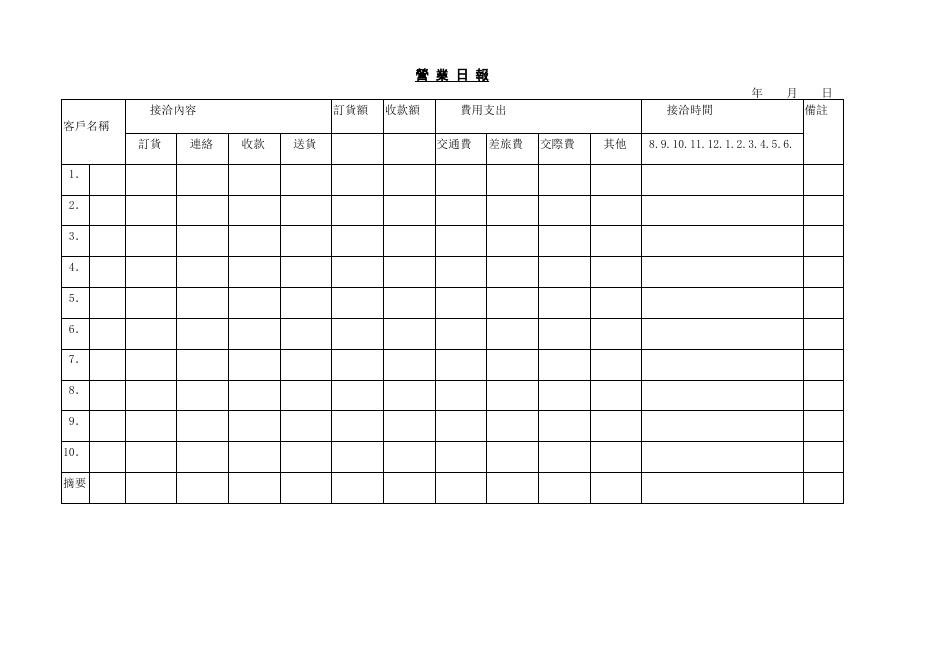 營 業 日 報

年 月 日

| 客戶名稱 | | 接洽內容 | | | | 訂貨額 | 收款額 | 費用支出 | | | | 接洽時間 | 備註 |
|---|---|---|---|---|---|---|---|---|---|---|---|---|---|
| | | 訂貨 | 連絡 | 收款 | 送貨 | | | 交通費 | 差旅費 | 交際費 | 其他 | 8. 9. 10. 11. 12. 1. 2. 3. 4. 5. 6. | |
| 1. | | | | | | | | | | | | | |
| 2. | | | | | | | | | | | | | |
| 3. | | | | | | | | | | | | | |
| 4. | | | | | | | | | | | | | |
| 5. | | | | | | | | | | | | | |
| 6. | | | | | | | | | | | | | |
| 7. | | | | | | | | | | | | | |
| 8. | | | | | | | | | | | | | |
| 9. | | | | | | | | | | | | | |
| 10. | | | | | | | | | | | | | |
| 摘要 | | | | | | | | | | | | | |